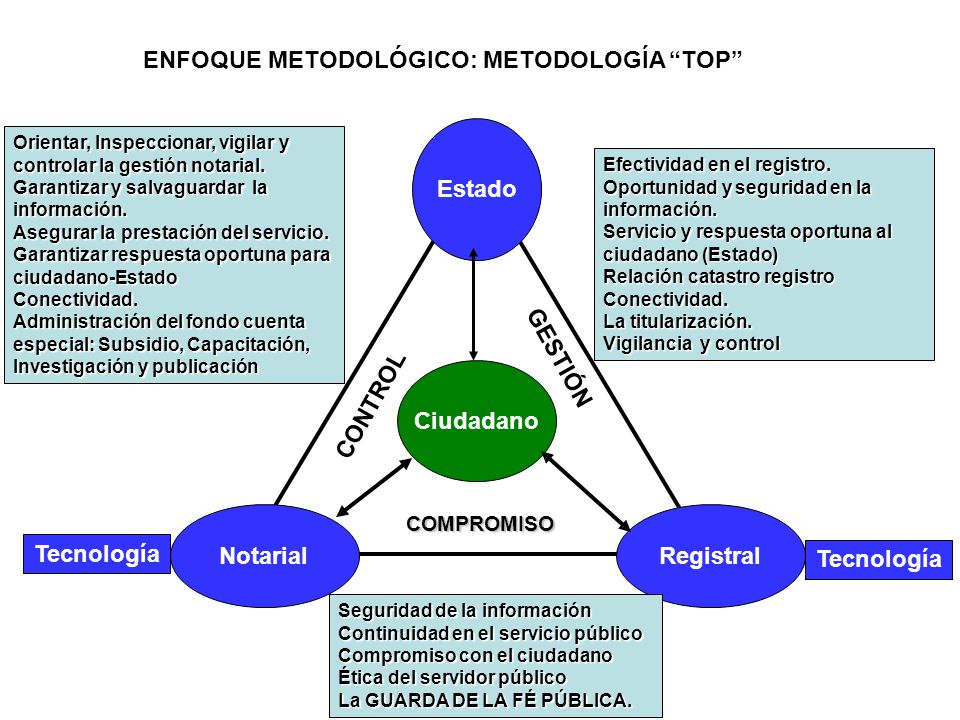 ENFOQUE METODOLÓGICO: METODOLOGÍA “TOP”

Orientar, Inspeccionar, vigilar y controlar la gestión notarial.
Garantizar y salvaguardar la información.
Asegurar la prestación del servicio.
Garantizar respuesta oportuna para ciudadano-Estado
Conectividad.
Administración del fondo cuenta especial: Subsidio, Capacitación, Investigación y publicación

Estado

Efectividad en el registro.
Oportunidad y seguridad en la información.
Servicio y respuesta oportuna al ciudadano (Estado)
Relación catastro registro
Conectividad.
La titularización.
Vigilancia y control

CONTROL

GESTIÓN

Ciudadano

COMPROMISO

Tecnología

Notarial

Registral

Tecnología

Seguridad de la información
Continuidad en el servicio público
Compromiso con el ciudadano
Ética del servidor público
La GUARDA DE LA FÉ PÚBLICA.